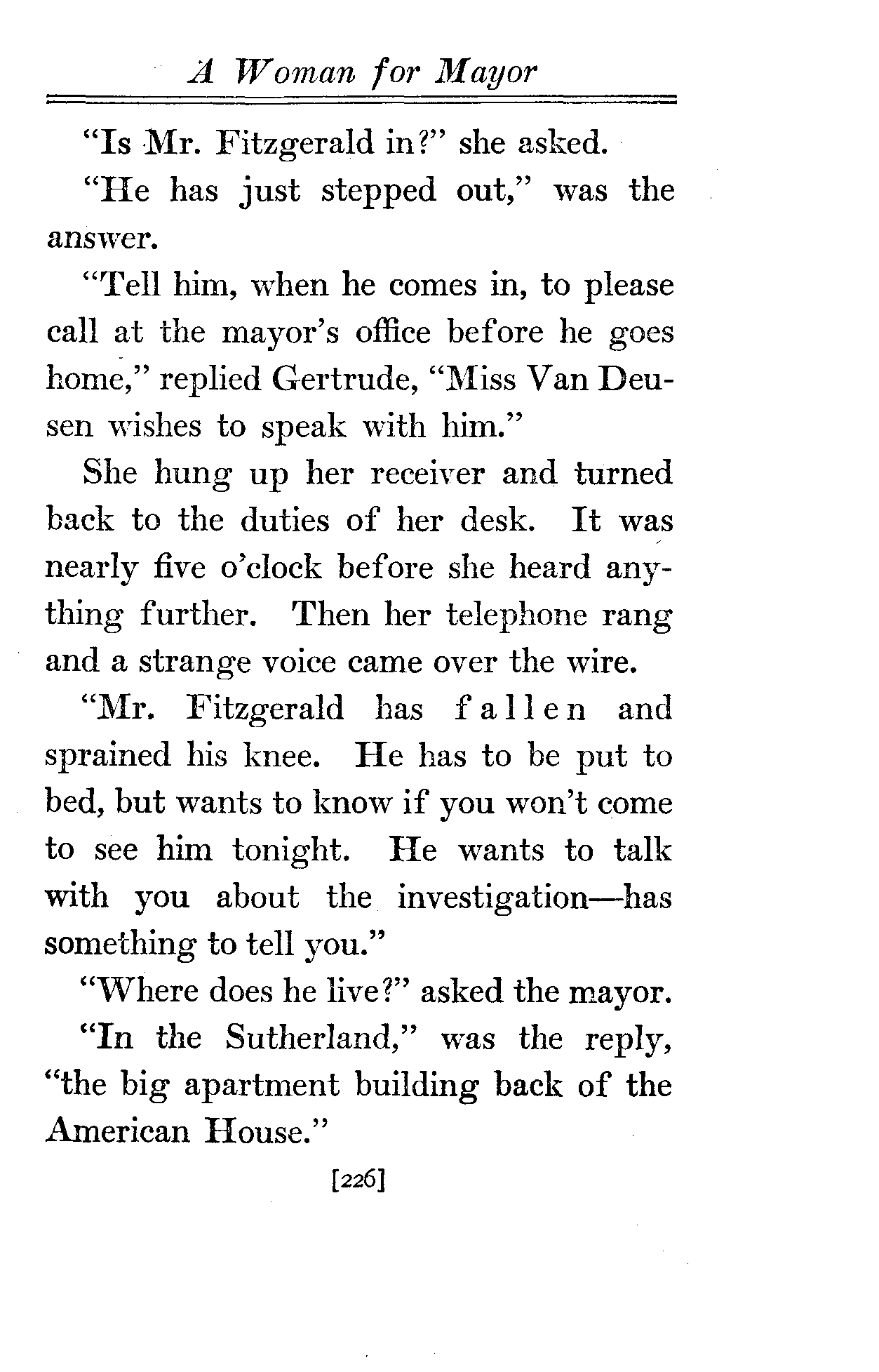 A Woman for Mayor

"Is Mr. Fitzgerald in?" she asked.

"He has just stepped out," was the answer.

"Tell him, when he comes in, to please call at the mayor's office before he goes home," replied Gertrude, "Miss Van Deusen wishes to speak with him."

She hung up her receiver and turned back to the duties of her desk. It was nearly five o'clock before she heard anything further. Then her telephone rang and a strange voice came over the wire.

"Mr. Fitzgerald has fallen and sprained his knee. He has to be put to bed, but wants to know if you won't come to see him tonight. He wants to talk with you about the investigation—has something to tell you."

"Where does he live?" asked the mayor.

"In the Sutherland," was the reply, "the big apartment building back of the American House."

[226]